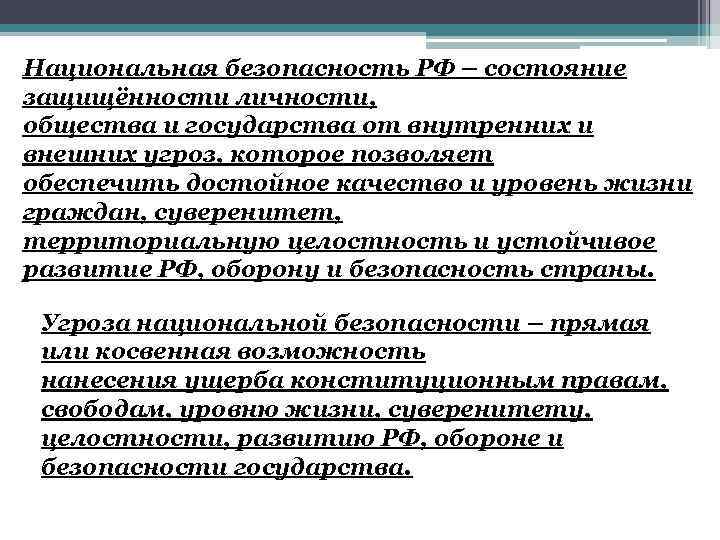 Национальная безопасность РФ – состояние защищённости личности, общества и государства от внутренних и внешних угроз, которое позволяет обеспечить достойное качество и уровень жизни граждан, суверенитет, территориальную целостность и устойчивое развитие РФ, оборону и безопасность страны.

Угроза национальной безопасности – прямая или косвенная возможность нанесения ущерба конституционным правам, свободам, уровню жизни, суверенитету, целостности, развитию РФ, обороне и безопасности государства.